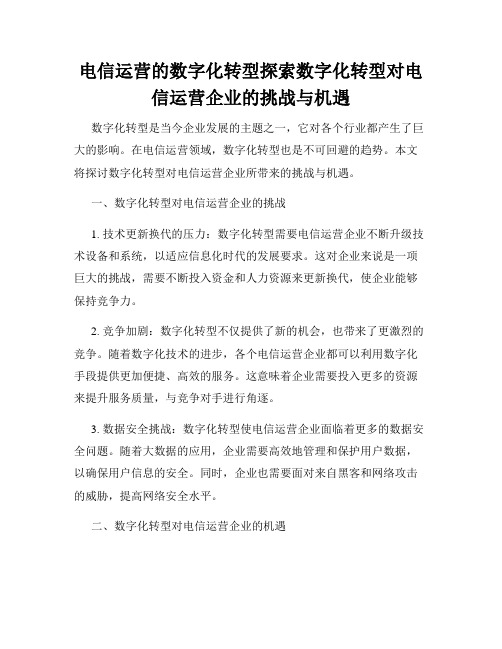 电信运营的数字化转型探索数字化转型对电信运营企业的挑战与机遇

数字化转型是当今企业发展的主题之一，它对各个行业都产生了巨大的影响。在电信运营领域，数字化转型也是不可回避的趋势。本文将探讨数字化转型对电信运营企业所带来的挑战与机遇。

一、数字化转型对电信运营企业的挑战

1. 技术更新换代的压力：数字化转型需要电信运营企业不断升级技术设备和系统，以适应信息化时代的发展要求。这对企业来说是一项巨大的挑战，需要不断投入资金和人力资源来更新换代，使企业能够保持竞争力。

2. 竞争加剧：数字化转型不仅提供了新的机会，也带来了更激烈的竞争。随着数字化技术的进步，各个电信运营企业都可以利用数字化手段提供更加便捷、高效的服务。这意味着企业需要投入更多的资源来提升服务质量，与竞争对手进行角逐。

3. 数据安全挑战：数字化转型使电信运营企业面临着更多的数据安全问题。随着大数据的应用，企业需要高效地管理和保护用户数据，以确保用户信息的安全。同时，企业也需要面对来自黑客和网络攻击的威胁，提高网络安全水平。

二、数字化转型对电信运营企业的机遇